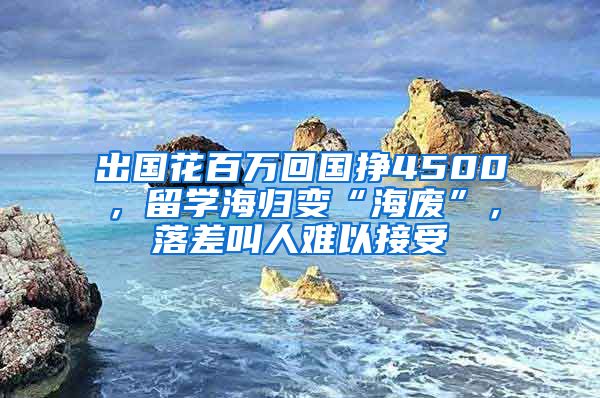 出国花百万回国挣4500，留学海归变“海废”，落差叫人难以接受